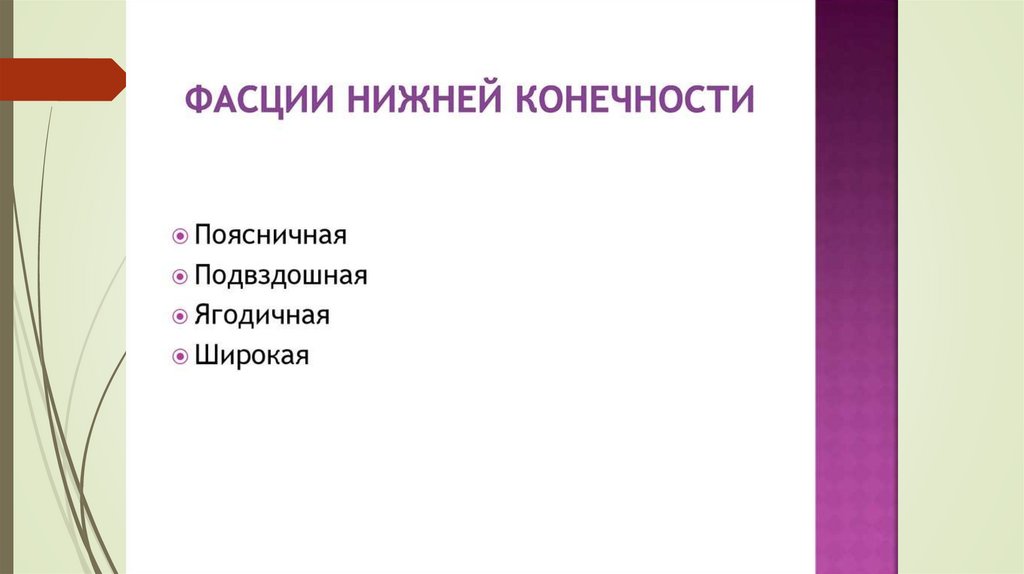 ФАСЦИИ НИЖНЕЙ КОНЕЧНОСТИ

• Поясничная
• Подвздошная
• Ягодичная
• Широкая